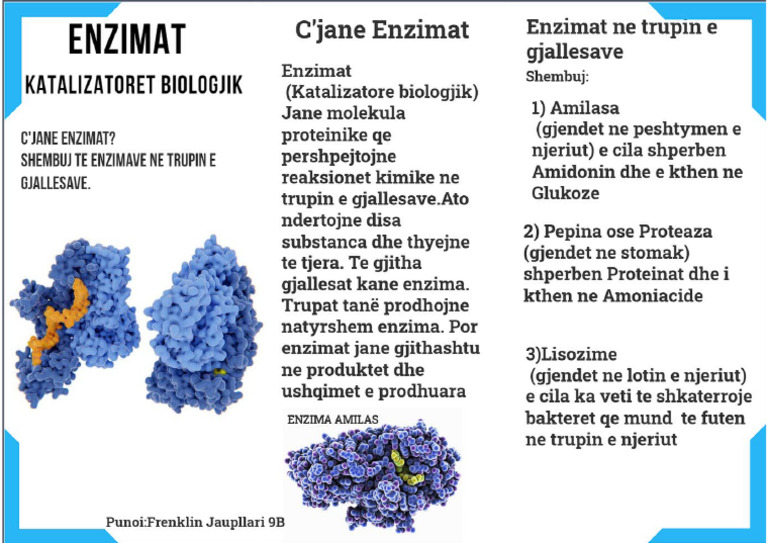 ENZIMAT

KATALIZATORET BIOLOGJIK

C'JANE ENZIMAT?
SHEMBUJ TE ENZIMAVE NE TRUPIN E GJALLESAVE.

Punoi:Frenklin Jaupllari 9B

C'jane Enzimat

Enzimat
(Katalizatore biologjik)
Jane molekula proteinike qe pershpejtojne reaksionet kimike ne trupin e gjallesave.Ato ndertojne disa substanca dhe thyejne te tjera. Te gjitha gjallesat kane enzima. Trupat tanë prodhojne natyrshem enzima. Por enzimat jane gjithashtu ne produktet dhe ushqimet e prodhuara

ENZIMA AMILAS

Enzimat ne trupin e gjallesave

Shembuj:

1) Amilasa
(gjendet ne peshtymen e njeriut) e cila shperben Amidonin dhe e kthen ne Glukoze

2) Pepina ose Proteaza (gjendet ne stomak) shperben Proteinat dhe i kthen ne Amoniacide

3)Lisozime
(gjendet ne lotin e njeriut) e cila ka veti te shkaterroje bakteret qe mund te futen ne trupin e njeriut